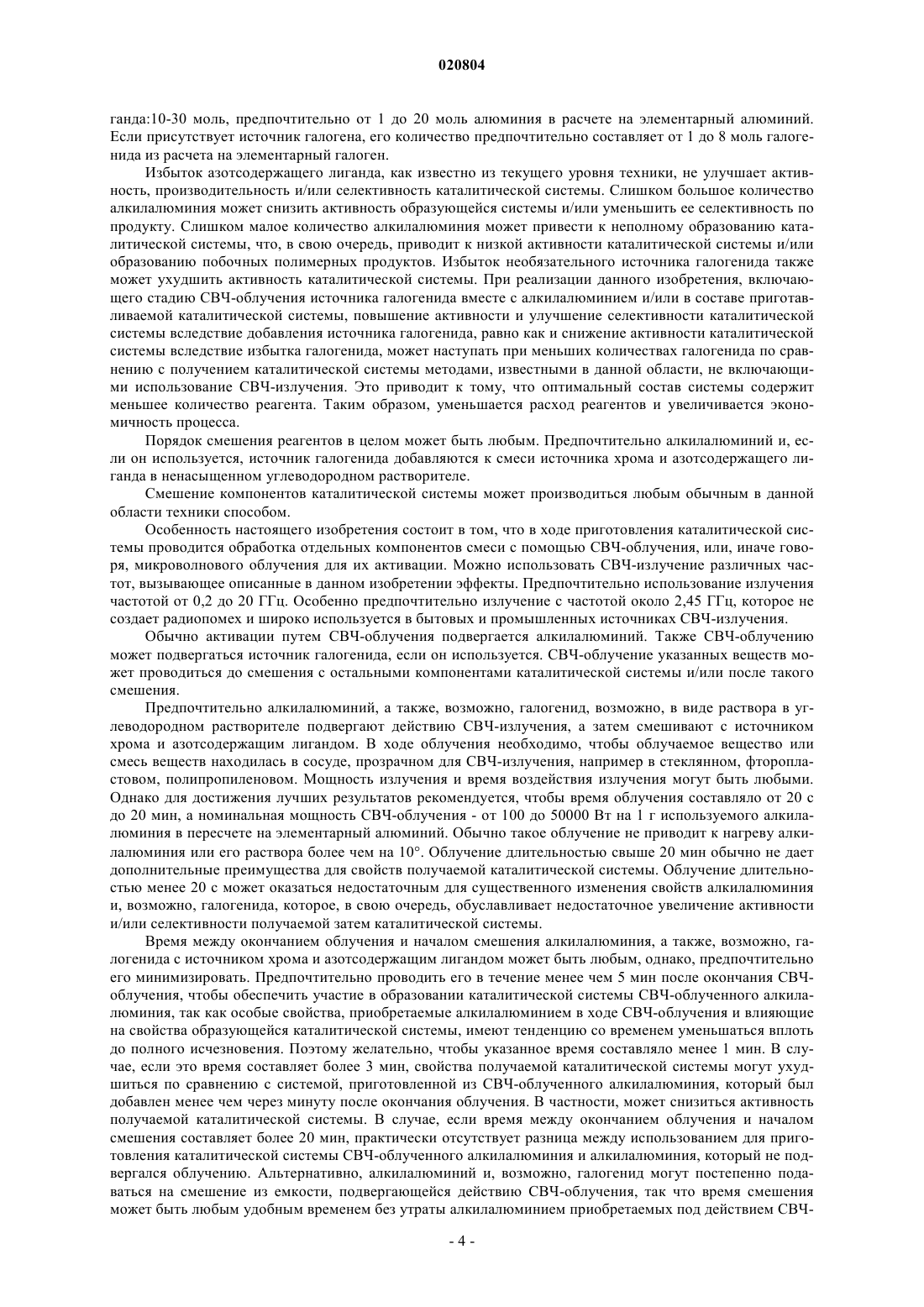 020804

ганда:10-30 моль, предпочтительно от 1 до 20 моль алюминия в расчете на элементарный алюминий. Если присутствует источник галогена, его количество предпочтительно составляет от 1 до 8 моль галогенида из расчета на элементарный галоген.

Избыток азотсодержащего лиганда, как известно из текущего уровня техники, не улучшает активность, производительность и/или селективность каталитической системы. Слишком большое количество алкилалюминия может снизить активность образующейся системы и/или уменьшить ее селективность по продукту. Слишком малое количество алкилалюминия может привести к неполному образованию каталитической системы, что, в свою очередь, приводит к низкой активности каталитической системы и/или образованию побочных полимерных продуктов. Избыток необязательного источника галогенида также может ухудшить активность каталитической системы. При реализации данного изобретения, включающего стадию СВЧ-облучения источника галогенида вместе с алкилалюминием и/или в составе приготавливаемой каталитической системы, повышение активности и улучшение селективности каталитической системы вследствие добавления источника галогенида, равно как и снижение активности каталитической системы вследствие избытка галогенида, может наступать при меньших количествах галогенида по сравнению с получением каталитической системы методами, известными в данной области, не включающими использование СВЧ-излучения. Это приводит к тому, что оптимальный состав системы содержит меньшее количество реагента. Таким образом, уменьшается расход реагентов и увеличивается экономичность процесса.

Порядок смешения реагентов в целом может быть любым. Предпочтительно алкилалюминий и, если он используется, источник галогенида добавляются к смеси источника хрома и азотсодержащего лиганда в ненасыщенном углеводородном растворителе.

Смешение компонентов каталитической системы может производиться любым обычным в данной области техники способом.

Особенность настоящего изобретения состоит в том, что в ходе приготовления каталитической системы проводится обработка отдельных компонентов смеси с помощью СВЧ-облучения, или, иначе говоря, микроволнового облучения для их активации. Можно использовать СВЧ-излучение различных частот, вызывающее описанные в данном изобретении эффекты. Предпочтительно использование излучения частотой от 0,2 до 20 ГГц. Особенно предпочтительно излучение с частотой около 2,45 ГГц, которое не создает радиопомех и широко используется в бытовых и промышленных источниках СВЧ-излучения.

Обычно активации путем СВЧ-облучения подвергается алкилалюминий. Также СВЧ-облучению может подвергаться источник галогенида, если он используется. СВЧ-облучение указанных веществ может проводиться до смешения с остальными компонентами каталитической системы и/или после такого смешения.

Предпочтительно алкилалюминий, а также, возможно, галогенид, возможно, в виде раствора в углеводородном растворителе подвергают действию СВЧ-излучения, а затем смешивают с источником хрома и азотсодержащим лигандом. В ходе облучения необходимо, чтобы облучаемое вещество или смесь веществ находилась в сосуде, прозрачном для СВЧ-излучения, например в стеклянном, фторопластовом, полипропиленовом. Мощность излучения и время воздействия излучения могут быть любыми. Однако для достижения лучших результатов рекомендуется, чтобы время облучения составляло от 20 с до 20 мин, а номинальная мощность СВЧ-облучения - от 100 до 50000 Вт на 1 г используемого алкилалюминия в пересчете на элементарный алюминий. Обычно такое облучение не приводит к нагреву алкилалюминия или его раствора более чем на 10°. Облучение длительностью свыше 20 мин обычно не дает дополнительные преимущества для свойств получаемой каталитической системы. Облучение длительностью менее 20 с может оказаться недостаточным для существенного изменения свойств алкилалюминия и, возможно, галогенида, которое, в свою очередь, обуславливает недостаточное увеличение активности и/или селективности получаемой затем каталитической системы.

Время между окончанием облучения и началом смешения алкилалюминия, а также, возможно, галогенида с источником хрома и азотсодержащим лигандом может быть любым, однако, предпочтительно его минимизировать. Предпочтительно проводить его в течение менее чем 5 мин после окончания СВЧ-облучения, чтобы обеспечить участие в образовании каталитической системы СВЧ-облученного алкилалюминия, так как особые свойства, приобретаемые алкилалюминием в ходе СВЧ-облучения и влияющие на свойства образующейся каталитической системы, имеют тенденцию со временем уменьшаться вплоть до полного исчезновения. Поэтому желательно, чтобы указанное время составляло менее 1 мин. В случае, если это время составляет более 3 мин, свойства получаемой каталитической системы могут ухудшиться по сравнению с системой, приготовленной из СВЧ-облученного алкилалюминия, который был добавлен менее чем через минуту после окончания облучения. В частности, может снизиться активность получаемой каталитической системы. В случае, если время между окончанием облучения и началом смешения составляет более 20 мин, практически отсутствует разница между использованием для приготовления каталитической системы СВЧ-облученного алкилалюминия и алкилалюминия, который не подвергался облучению. Альтернативно, алкилалюминий и, возможно, галогенид могут постепенно подаваться на смешение из емкости, подвергающейся действию СВЧ-облучения, так что время смешения может быть любым удобным временем без утраты алкилалюминием приобретаемых под действием СВЧ-

- 4 -